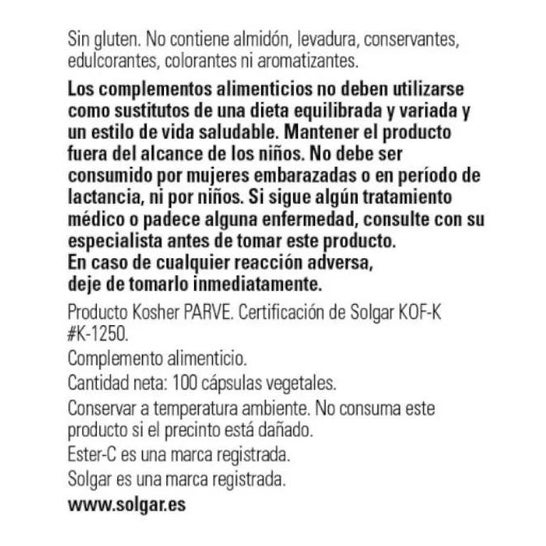 Sin gluten. No contiene almidón, levadura, conservantes, edulcorantes, colorantes ni aromatizantes.

Los complementos alimenticios no deben utilizarse como sustitutos de una dieta equilibrada y variada y un estilo de vida saludable. Mantener el producto fuera del alcance de los niños. No debe ser consumido por mujeres embarazadas o en período de lactancia, ni por niños. Si sigue algún tratamiento médico o padece alguna enfermedad, consulte con su especialista antes de tomar este producto.
En caso de cualquier reacción adversa,
deje de tomarlo inmediatamente.

Producto Kosher PARVE. Certificación de Solgar KOF-K #K-1250.

Complemento alimenticio.

Cantidad neta: 100 cápsulas vegetales.

Conservar a temperatura ambiente. No consuma este producto si el precinto está dañado.

Ester-C es una marca registrada.

Solgar es una marca registrada.

www.solgar.es